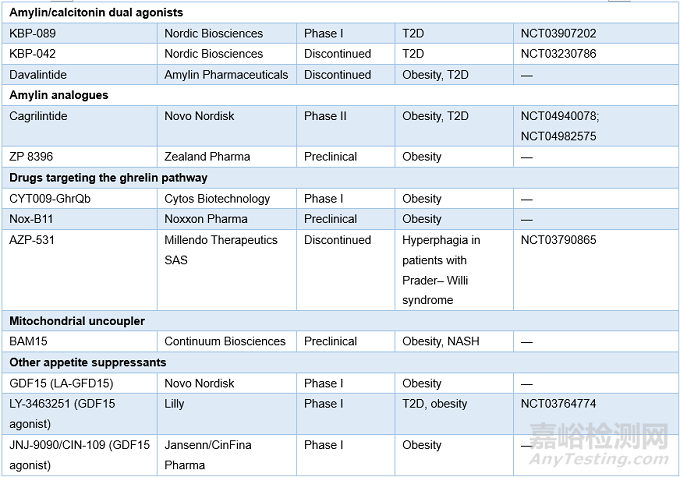 | | | | | |
|---|---|---|---|---|
| **Amylin/calcitonin dual agonists** | | | | |
| KBP-089 | Nordic Biosciences | Phase I | T2D | NCT03907202 |
| KBP-042 | Nordic Biosciences | Discontinued | T2D | NCT03230786 |
| Davalintide | Amylin Pharmaceuticals | Discontinued | Obesity, T2D | — |
| **Amylin analogues** | | | | |
| Cagrilintide | Novo Nordisk | Phase II | Obesity, T2D | NCT04940078; NCT04982575 |
| ZP 8396 | Zealand Pharma | Preclinical | Obesity | — |
| **Drugs targeting the ghrelin pathway** | | | | |
| CYT009-GhrQb | Cytos Biotechnology | Phase I | Obesity | — |
| Nox-B11 | Noxxon Pharma | Preclinical | Obesity | — |
| AZP-531 | Millendo Therapeutics SAS | Discontinued | Hyperphagia in patients with Prader– Willi syndrome | NCT03790865 |
| **Mitochondrial uncoupler** | | | | |
| BAM15 | Continuum Biosciences | Preclinical | Obesity, NASH | — |
| **Other appetite suppressants** | | | | |
| GDF15 (LA-GFD15) | Novo Nordisk | Phase I | Obesity | — |
| LY-3463251 (GDF15 agonist) | Lilly | Phase I | T2D, obesity | NCT03764774 |
| JNJ-9090/CIN-109 (GDF15 agonist) | Jansenn/CinFina Pharma | Phase I | Obesity | — |

嘉峪检测网
AnyTesting.com